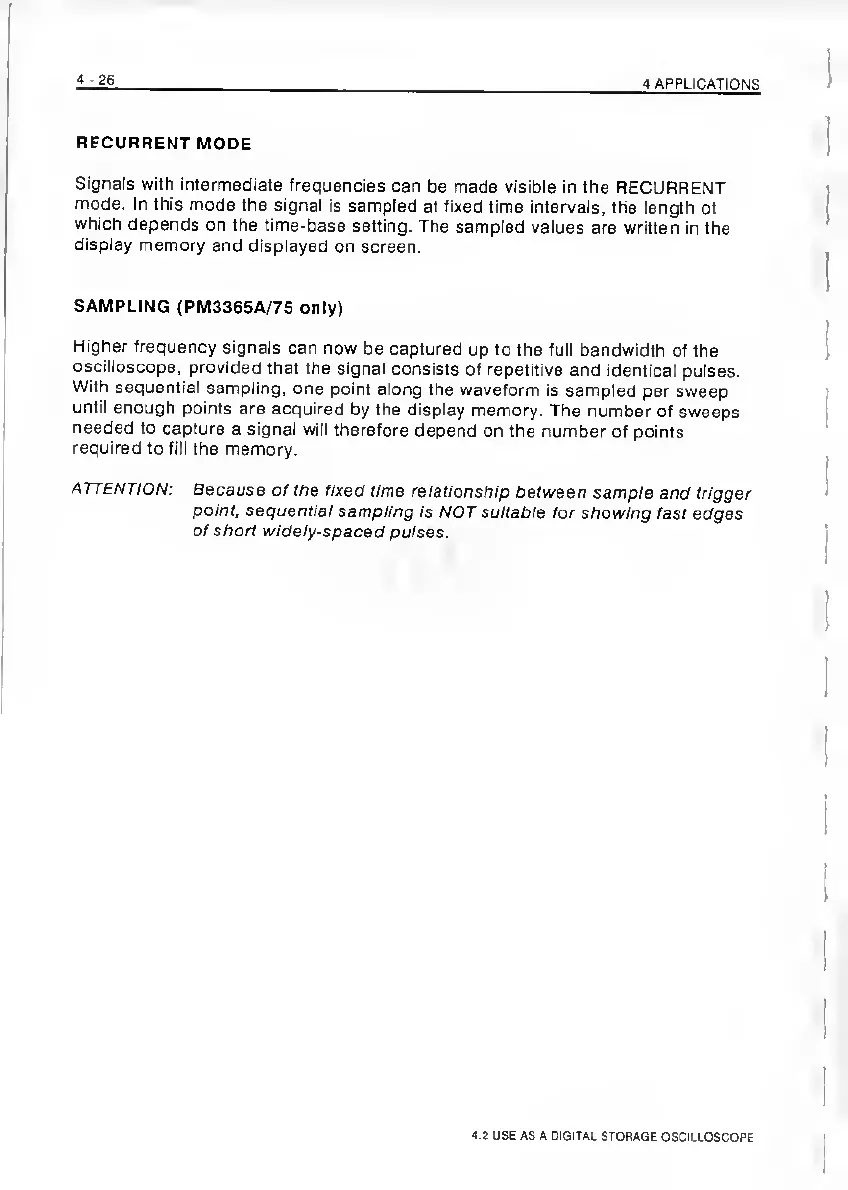 4 - 26

4 APPLICATIONS

RECURRENT MODE

Signals with intermediate frequencies can be made visible in the RECURRENT mode. In this mode the signal is sampled at fixed time intervals, the length of which depends on the time-base setting. The sampled values are written in the display memory and displayed on screen.

SAMPLING (PM3365A/75 only)

Higher frequency signals can now be captured up to the full bandwidth of the oscilloscope, provided that the signal consists of repetitive and identical pulses. With sequential sampling, one point along the waveform is sampled per sweep until enough points are acquired by the display memory. The number of sweeps needed to capture a signal will therefore depend on the number of points required to fill the memory.

ATTENTION: Because of the fixed time relationship between sample and trigger point, sequential sampling is NOT suitable for showing fast edges of short widely-spaced pulses.

4.2 USE AS A DIGITAL STORAGE OSCILLOSCOPE